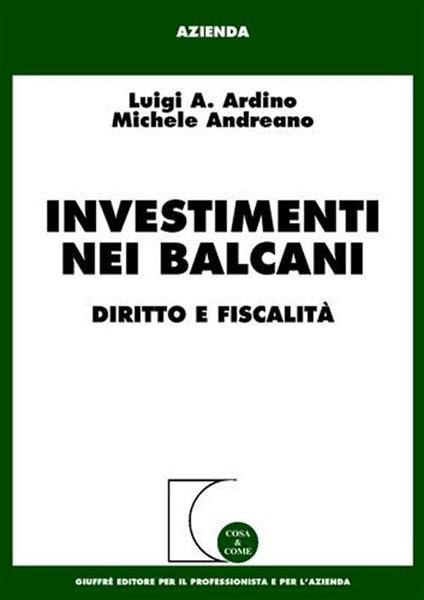 AZIENDA

Luigi A. Ardino
Michele Andreano

INVESTIMENTI NEI BALCANI

DIRITTO E FISCALITÀ

COSA & COME

GIUFFRÈ EDITORE PER IL PROFESSIONISTA E PER L'AZIENDA